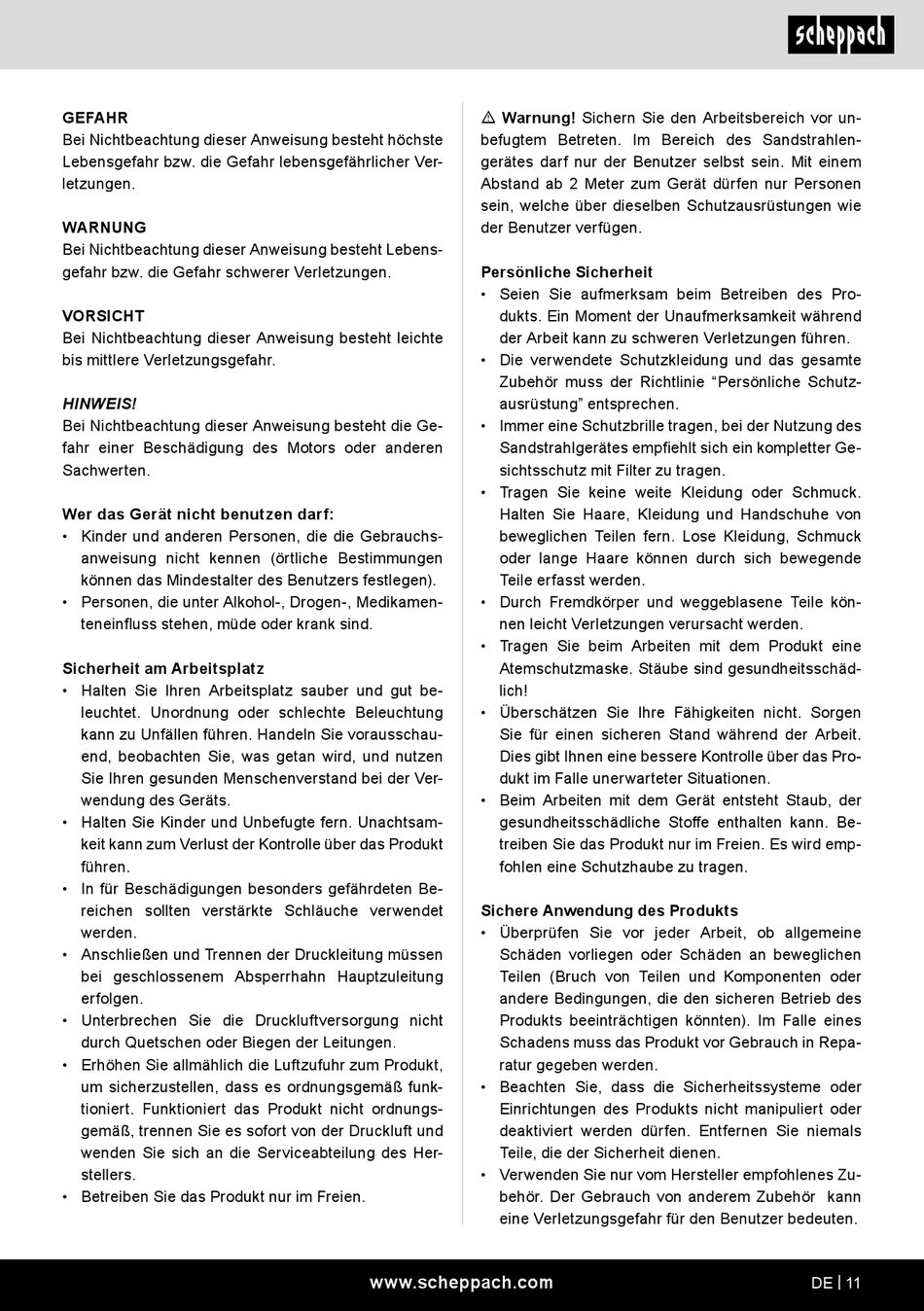 scheppach

GEFAHR
Bei Nichtbeachtung dieser Anweisung besteht höchste Lebensgefahr bzw. die Gefahr lebensgefährlicher Verletzungen.

WARNUNG
Bei Nichtbeachtung dieser Anweisung besteht Lebensgefahr bzw. die Gefahr schwerer Verletzungen.

VORSICHT
Bei Nichtbeachtung dieser Anweisung besteht leichte bis mittlere Verletzungsgefahr.

HINWEIS!
Bei Nichtbeachtung dieser Anweisung besteht die Gefahr einer Beschädigung des Motors oder anderen Sachwerten.

Wer das Gerät nicht benutzen darf:
• Kinder und anderen Personen, die die Gebrauchsanweisung nicht kennen (örtliche Bestimmungen können das Mindestalter des Benutzers festlegen).
• Personen, die unter Alkohol-, Drogen-, Medikamenteneinfluss stehen, müde oder krank sind.

Sicherheit am Arbeitsplatz
• Halten Sie Ihren Arbeitsplatz sauber und gut beleuchtet. Unordnung oder schlechte Beleuchtung kann zu Unfällen führen. Handeln Sie vorausschauend, beobachten Sie, was getan wird, und nutzen Sie Ihren gesunden Menschenverstand bei der Verwendung des Geräts.
• Halten Sie Kinder und Unbefugte fern. Unachtsamkeit kann zum Verlust der Kontrolle über das Produkt führen.
• In für Beschädigungen besonders gefährdeten Bereichen sollten verstärkte Schläuche verwendet werden.
• Anschließen und Trennen der Druckleitung müssen bei geschlossenem Absperrhahn Hauptzuleitung erfolgen.
• Unterbrechen Sie die Druckluftversorgung nicht durch Quetschen oder Biegen der Leitungen.
• Erhöhen Sie allmählich die Luftzufuhr zum Produkt, um sicherzustellen, dass es ordnungsgemäß funktioniert. Funktioniert das Produkt nicht ordnungsgemäß, trennen Sie es sofort von der Druckluft und wenden Sie sich an die Serviceabteilung des Herstellers.
• Betreiben Sie das Produkt nur im Freien.

⚠ Warnung! Sichern Sie den Arbeitsbereich vor unbefugtem Betreten. Im Bereich des Sandstrahlengerätes darf nur der Benutzer selbst sein. Mit einem Abstand ab 2 Meter zum Gerät dürfen nur Personen sein, welche über dieselben Schutzausrüstungen wie der Benutzer verfügen.

Persönliche Sicherheit
• Seien Sie aufmerksam beim Betreiben des Produkts. Ein Moment der Unaufmerksamkeit während der Arbeit kann zu schweren Verletzungen führen.
• Die verwendete Schutzkleidung und das gesamte Zubehör muss der Richtlinie “Persönliche Schutzausrüstung” entsprechen.
• Immer eine Schutzbrille tragen, bei der Nutzung des Sandstrahlgerätes empfiehlt sich ein kompletter Gesichtsschutz mit Filter zu tragen.
• Tragen Sie keine weite Kleidung oder Schmuck. Halten Sie Haare, Kleidung und Handschuhe von beweglichen Teilen fern. Lose Kleidung, Schmuck oder lange Haare können durch sich bewegende Teile erfasst werden.
• Durch Fremdkörper und weggeblasene Teile können leicht Verletzungen verursacht werden.
• Tragen Sie beim Arbeiten mit dem Produkt eine Atemschutzmaske. Stäube sind gesundheitsschädlich!
• Überschätzen Sie Ihre Fähigkeiten nicht. Sorgen Sie für einen sicheren Stand während der Arbeit. Dies gibt Ihnen eine bessere Kontrolle über das Produkt im Falle unerwarteter Situationen.
• Beim Arbeiten mit dem Gerät entsteht Staub, der gesundheitsschädliche Stoffe enthalten kann. Betreiben Sie das Produkt nur im Freien. Es wird empfohlen eine Schutzhaube zu tragen.

Sichere Anwendung des Produkts
• Überprüfen Sie vor jeder Arbeit, ob allgemeine Schäden vorliegen oder Schäden an beweglichen Teilen (Bruch von Teilen und Komponenten oder andere Bedingungen, die den sicheren Betrieb des Produkts beeinträchtigen könnten). Im Falle eines Schadens muss das Produkt vor Gebrauch in Reparatur gegeben werden.
• Beachten Sie, dass die Sicherheitssysteme oder Einrichtungen des Produkts nicht manipuliert oder deaktiviert werden dürfen. Entfernen Sie niemals Teile, die der Sicherheit dienen.
• Verwenden Sie nur vom Hersteller empfohlenes Zubehör. Der Gebrauch von anderem Zubehör kann eine Verletzungsgefahr für den Benutzer bedeuten.

www.scheppach.com
DE | 11